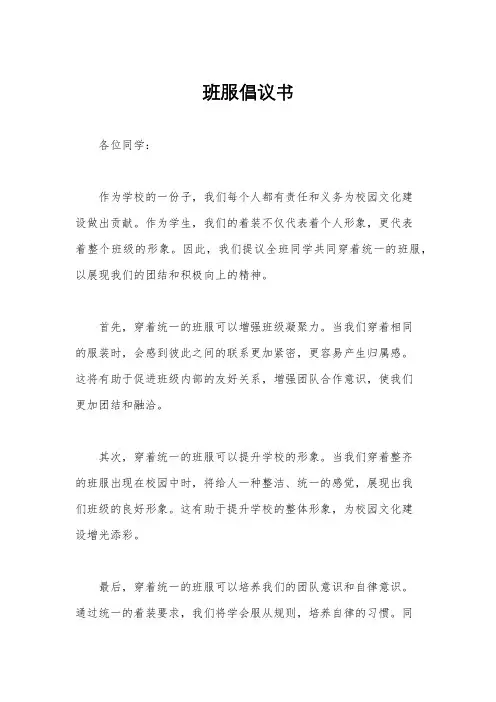 班服倡议书

各位同学：

作为学校的一份子，我们每个人都有责任和义务为校园文化建设做出贡献。作为学生，我们的着装不仅代表着个人形象，更代表着整个班级的形象。因此，我们提议全班同学共同穿着统一的班服，以展现我们的团结和积极向上的精神。

首先，穿着统一的班服可以增强班级凝聚力。当我们穿着相同的服装时，会感到彼此之间的联系更加紧密，更容易产生归属感。这将有助于促进班级内部的友好关系，增强团队合作意识，使我们更加团结和融洽。

其次，穿着统一的班服可以提升学校的形象。当我们穿着整齐的班服出现在校园中时，将给人一种整洁、统一的感觉，展现出我们班级的良好形象。这有助于提升学校的整体形象，为校园文化建设增光添彩。

最后，穿着统一的班服可以培养我们的团队意识和自律意识。通过统一的着装要求，我们将学会服从规则，培养自律的习惯。同